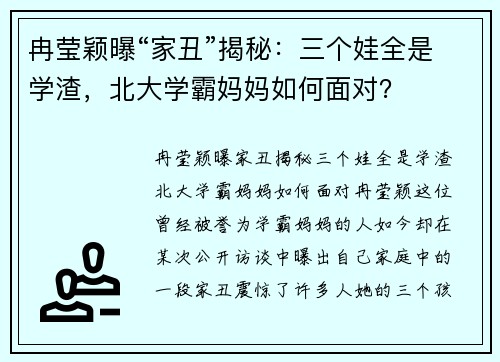 冉莹颖曝“家丑”揭秘：三个娃全是学渣，北大学霸妈妈如何面对？

冉莹颖曝家丑揭秘三个娃全是学渣北大学霸妈妈如何面对冉莹颖这位曾经被誉为学霸妈妈的人如今却在某次公开访谈中曝出自己家庭中的一段家丑震惊了许多人她的三个孩